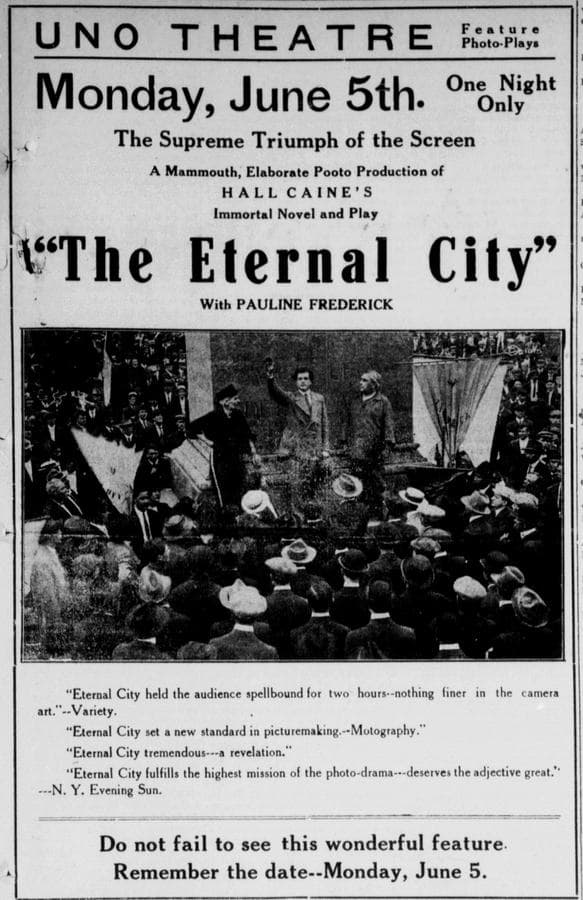 UNO THEATRE Feature Photo-Plays

Monday, June 5th. One Night Only

The Supreme Triumph of the Screen

A Mammouth, Elaborate Pooto Production of
HALL CAINE'S
Immortal Novel and Play

"The Eternal City"

With PAULINE FREDERICK

"Eternal City held the audience spellbound for two hours--nothing finer in the camera art."--Variety.

"Eternal City set a new standard in picturemaking.--Motography."

"Eternal City tremendous---a revelation."

"Eternal City fulfills the highest mission of the photo-drama---deserves the adjective great." ---N. Y. Evening Sun.

Do not fail to see this wonderful feature.
Remember the date--Monday, June 5.